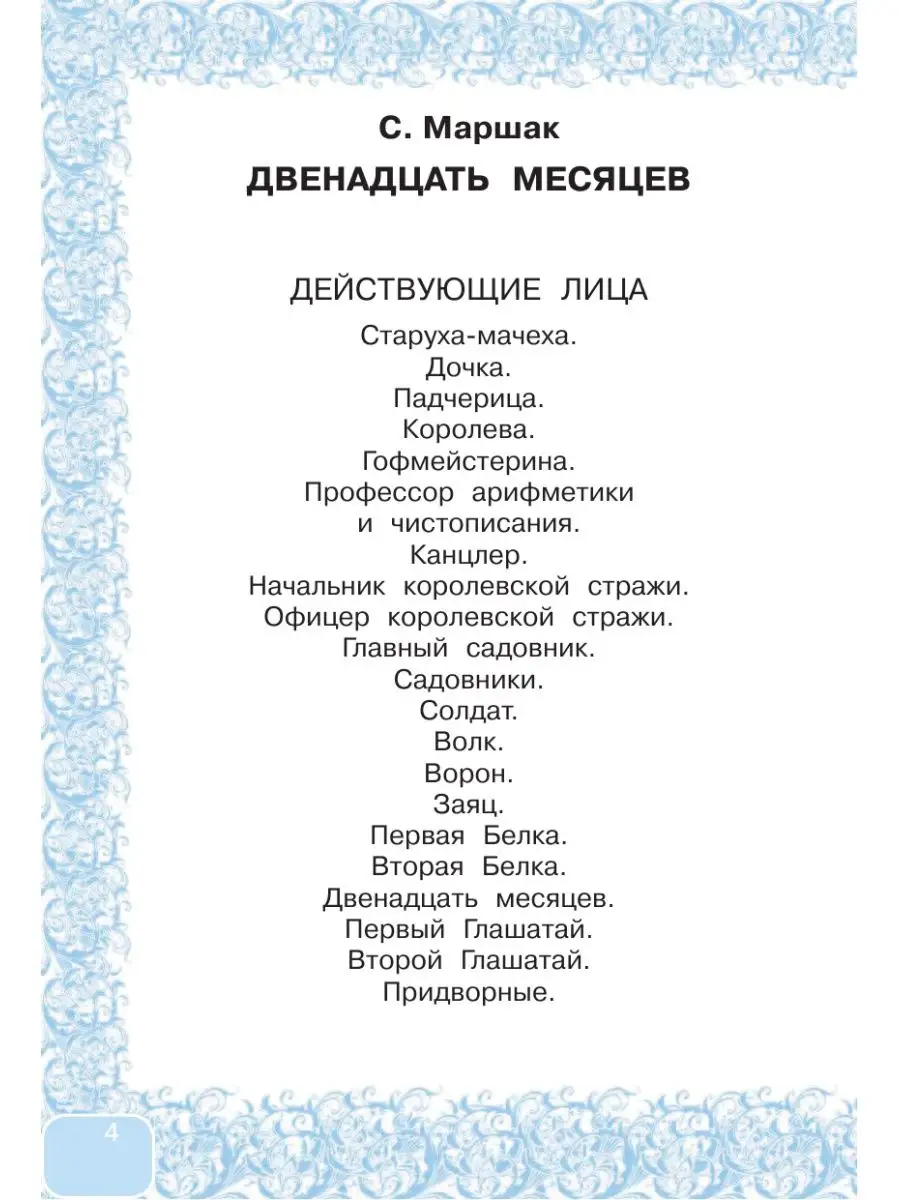 С. Маршак
ДВЕНАДЦАТЬ МЕСЯЦЕВ

ДЕЙСТВУЮЩИЕ ЛИЦА

Старуха-мачеха.
Дочка.
Падчерица.
Королева.
Гофмейстерина.
Профессор арифметики и чистописания.
Канцлер.
Начальник королевской стражи.
Офицер королевской стражи.
Главный садовник.
Садовники.
Солдат.
Волк.
Ворон.
Заяц.
Первая Белка.
Вторая Белка.
Двенадцать месяцев.
Первый Глашатай.
Второй Глашатай.
Придворные.

4